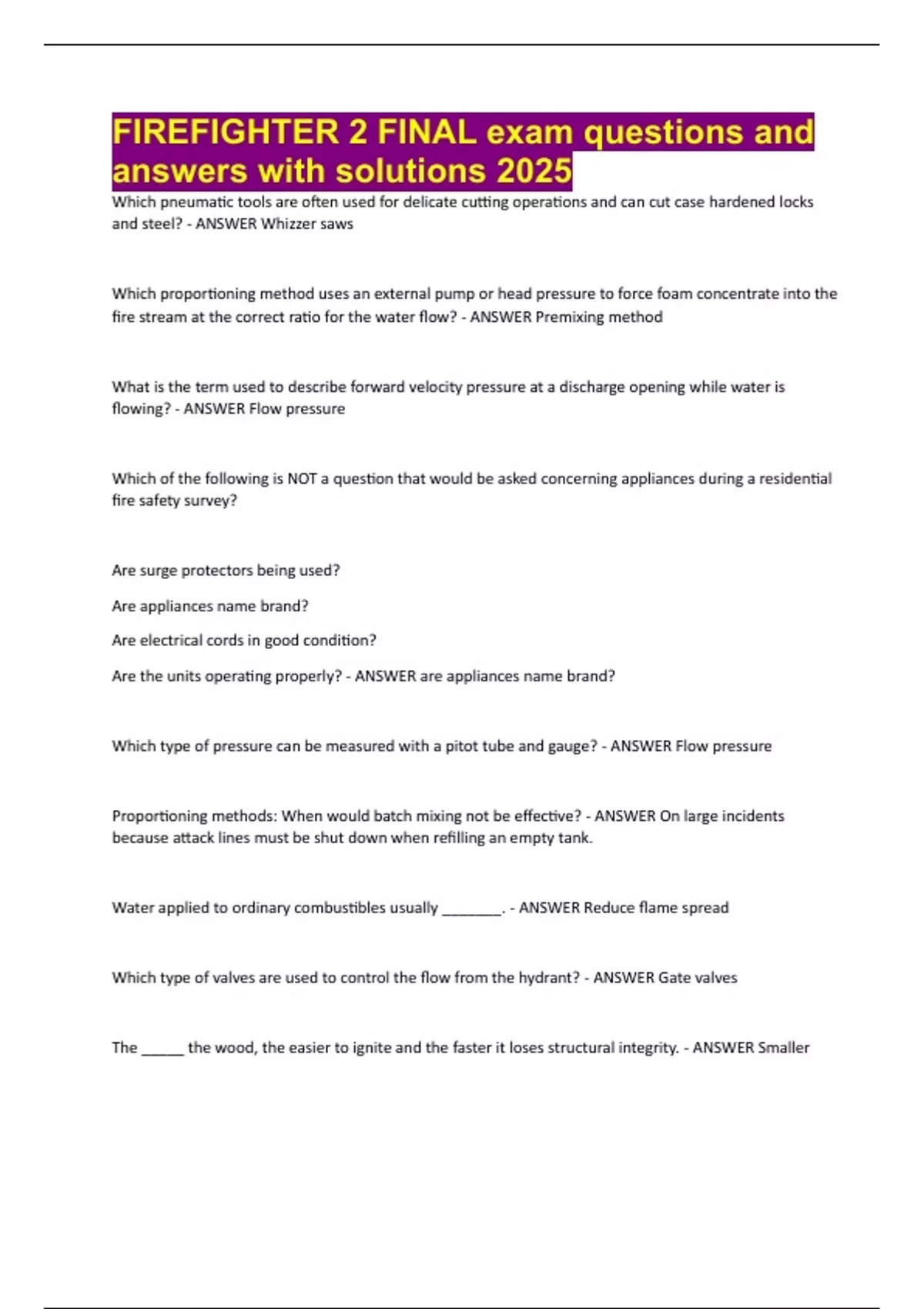 FIREFIGHTER 2 FINAL exam questions and answers with solutions 2025

Which pneumatic tools are often used for delicate cutting operations and can cut case hardened locks and steel? - ANSWER Whizzer saws

Which proportioning method uses an external pump or head pressure to force foam concentrate into the fire stream at the correct ratio for the water flow? - ANSWER Premixing method

What is the term used to describe forward velocity pressure at a discharge opening while water is flowing? - ANSWER Flow pressure

Which of the following is NOT a question that would be asked concerning appliances during a residential fire safety survey?

Are surge protectors being used?

Are appliances name brand?

Are electrical cords in good condition?

Are the units operating properly? - ANSWER are appliances name brand?

Which type of pressure can be measured with a pitot tube and gauge? - ANSWER Flow pressure

Proportioning methods: When would batch mixing not be effective? - ANSWER On large incidents because attack lines must be shut down when refilling an empty tank.

Water applied to ordinary combustibles usually ________. - ANSWER Reduce flame spread

Which type of valves are used to control the flow from the hydrant? - ANSWER Gate valves

The ______ the wood, the easier to ignite and the faster it loses structural integrity. - ANSWER Smaller